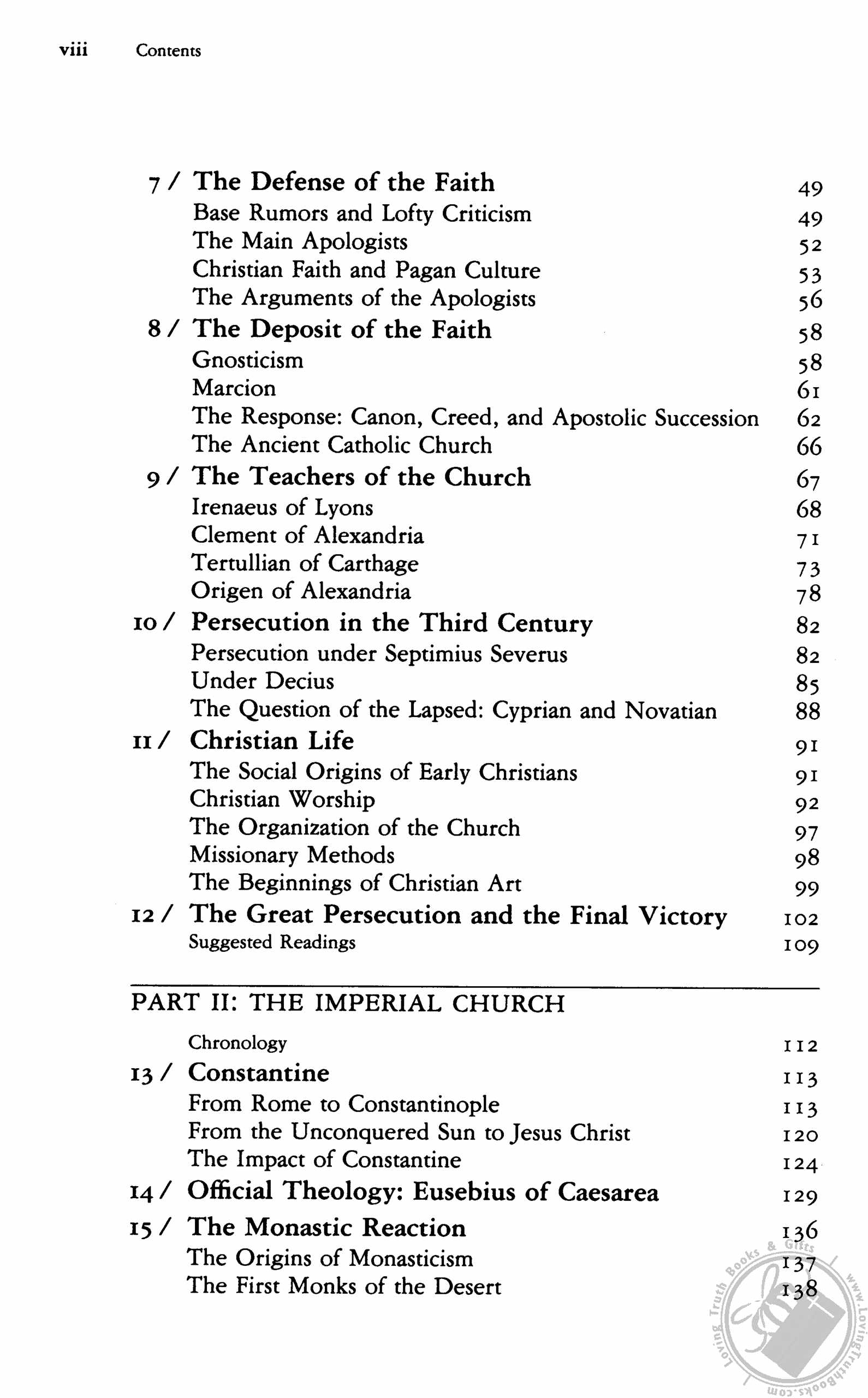 viii Contents

7 / The Defense of the Faith 49
Base Rumors and Lofty Criticism 49
The Main Apologists 52
Christian Faith and Pagan Culture 53
The Arguments of the Apologists 56
8 / The Deposit of the Faith 58
Gnosticism 58
Marcion 61
The Response: Canon, Creed, and Apostolic Succession 62
The Ancient Catholic Church 66
9 / The Teachers of the Church 67
Irenaeus of Lyons 68
Clement of Alexandria 71
Tertullian of Carthage 73
Origen of Alexandria 78
10 / Persecution in the Third Century 82
Persecution under Septimius Severus 82
Under Decius 85
The Question of the Lapsed: Cyprian and Novatian 88
11 / Christian Life 91
The Social Origins of Early Christians 91
Christian Worship 92
The Organization of the Church 97
Missionary Methods 98
The Beginnings of Christian Art 99
12 / The Great Persecution and the Final Victory 102
Suggested Readings 109

PART II: THE IMPERIAL CHURCH

Chronology 112
13 / Constantine 113
From Rome to Constantinople 113
From the Unconquered Sun to Jesus Christ 120
The Impact of Constantine 124
14 / Official Theology: Eusebius of Caesarea 129
15 / The Monastic Reaction 136
The Origins of Monasticism 137
The First Monks of the Desert 138

Loving Truth Books & Gifts www.LovingTruthBooks.com